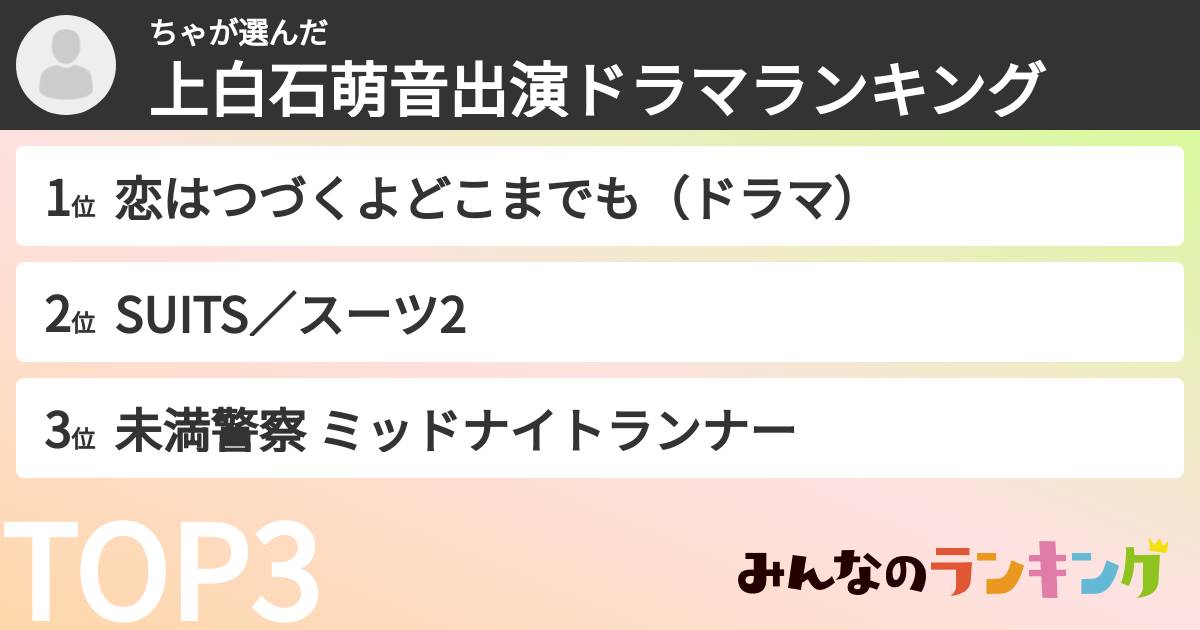 ちゃが選んだ
上白石萌音出演ドラマランキング

1位 恋はつづくよどこまでも（ドラマ）

2位 SUITS／スーツ2

3位 未満警察 ミッドナイトランナー

TOP3

みんなのランキング